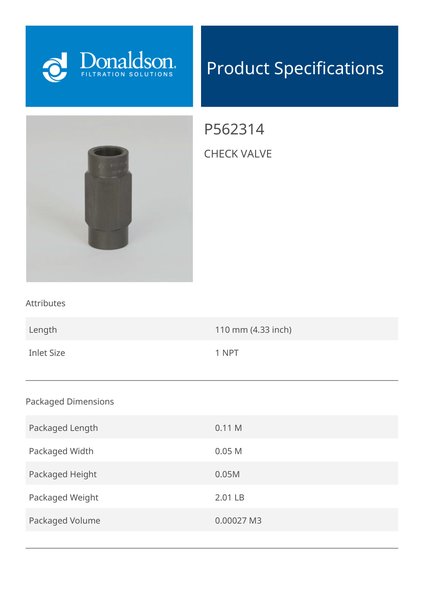 Donaldson.
FILTRATION SOLUTIONS

Product Specifications

P562314

CHECK VALVE

Attributes

| Length | 110 mm (4.33 inch) |
|---|---|
| Inlet Size | 1 NPT |

Packaged Dimensions

| Packaged Length | 0.11 M |
|---|---|
| Packaged Width | 0.05 M |
| Packaged Height | 0.05M |
| Packaged Weight | 2.01 LB |
| Packaged Volume | 0.00027 M3 |